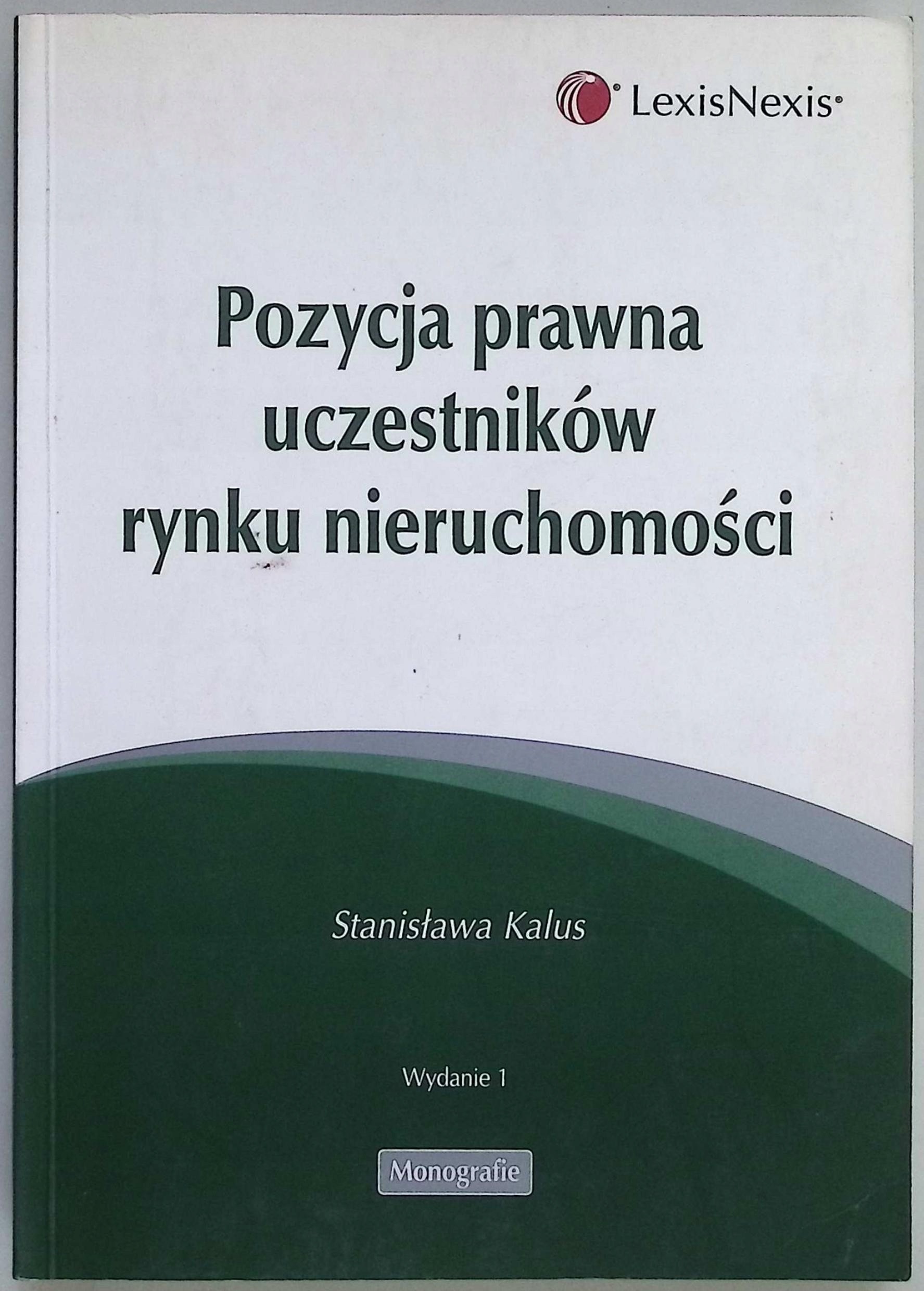 LexisNexis®

Pozycja prawna uczestników rynku nieruchomości

Stanisława Kalus

Wydanie 1

Monografie